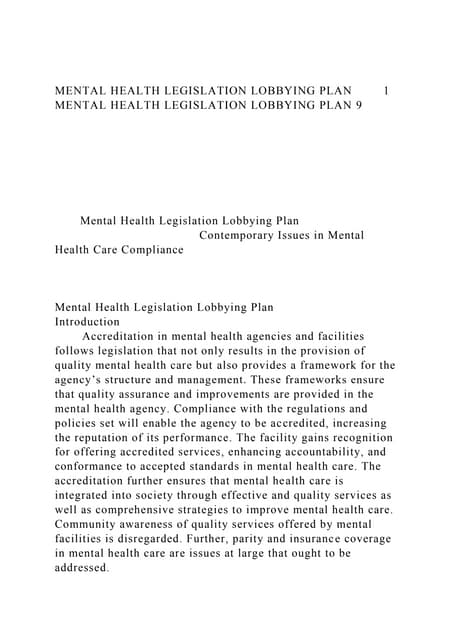 MENTAL HEALTH LEGISLATION LOBBYING PLAN 1
MENTAL HEALTH LEGISLATION LOBBYING PLAN 9

Mental Health Legislation Lobbying Plan
Contemporary Issues in Mental Health Care Compliance

Mental Health Legislation Lobbying Plan
Introduction
Accreditation in mental health agencies and facilities follows legislation that not only results in the provision of quality mental health care but also provides a framework for the agency's structure and management. These frameworks ensure that quality assurance and improvements are provided in the mental health agency. Compliance with the regulations and policies set will enable the agency to be accredited, increasing the reputation of its performance. The facility gains recognition for offering accredited services, enhancing accountability, and conformance to accepted standards in mental health care. The accreditation further ensures that mental health care is integrated into society through effective and quality services as well as comprehensive strategies to improve mental health care. Community awareness of quality services offered by mental facilities is disregarded. Further, parity and insurance coverage in mental health care are issues at large that ought to be addressed.